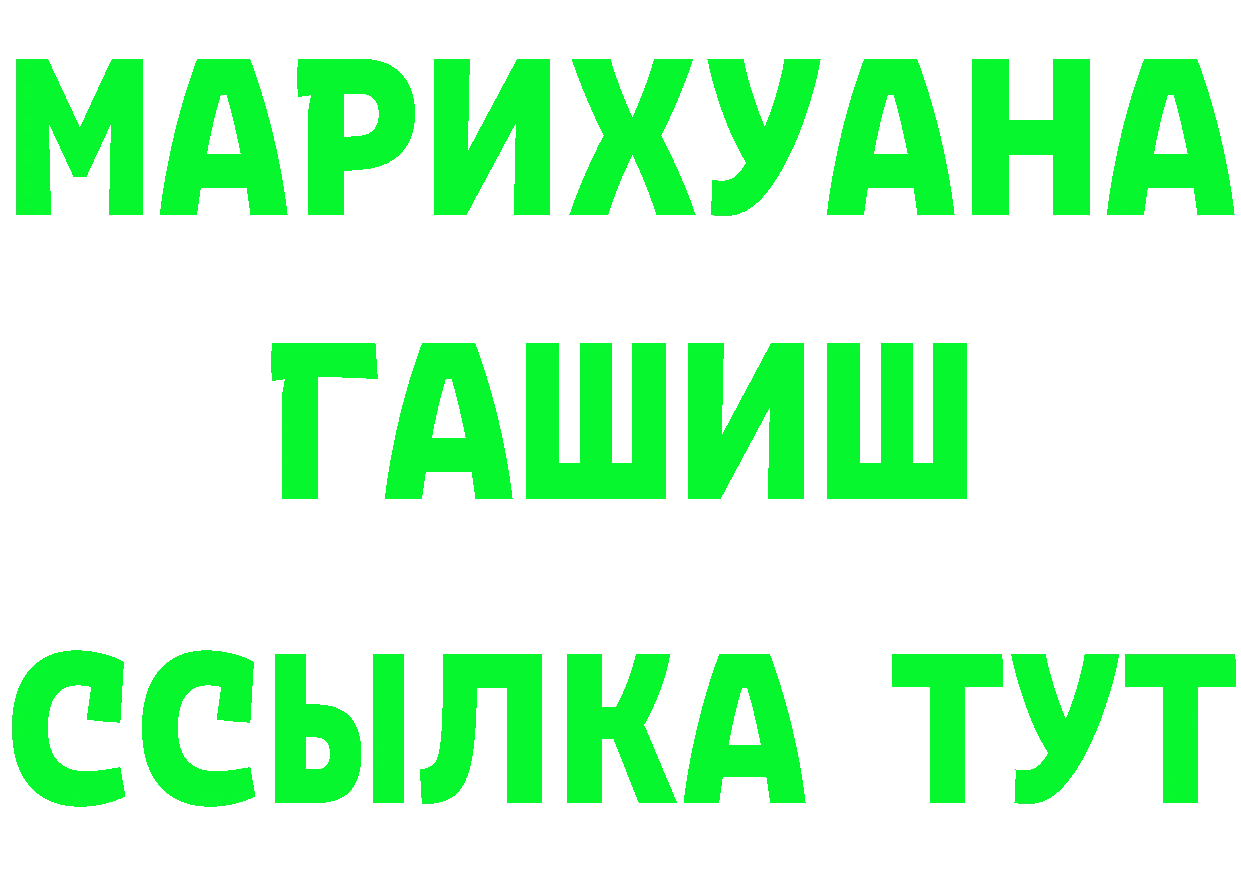 МАРИХУАНА
ГАШИШ
ССЫЛКА ТУТ